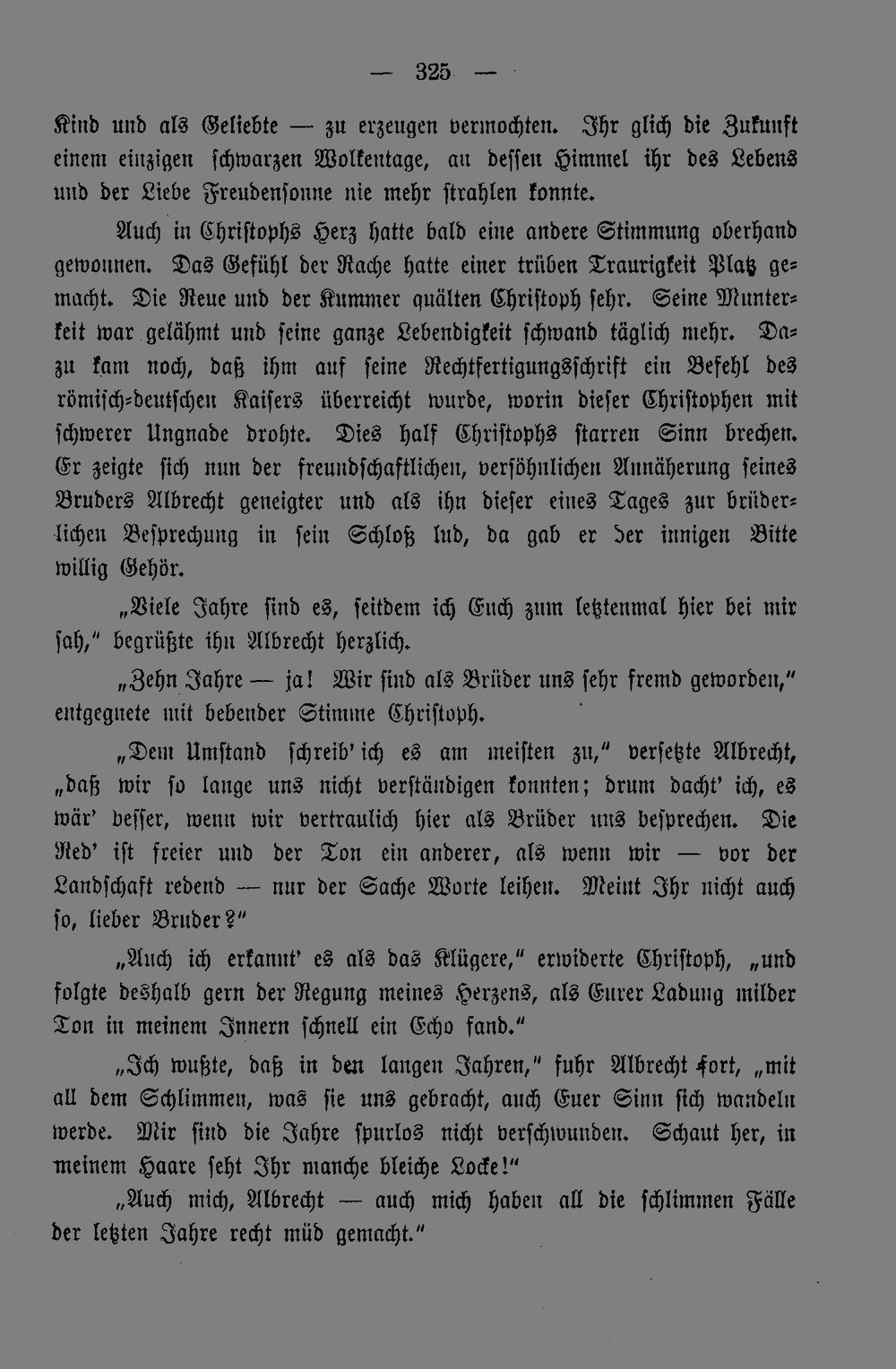 — 325 —

Kind und als Geliebte — zu erzeugen vermochten. Ihr glich die Zukunft einem einzigen schwarzen Wolkentage, an dessen Himmel ihr des Lebens und der Liebe Freudensonne nie mehr strahlen konnte.

Auch in Christophs Herz hatte bald eine andere Stimmung oberhand gewonnen. Das Gefühl der Rache hatte einer trüben Traurigkeit Platz gemacht. Die Reue und der Kummer quälten Christoph sehr. Seine Munterkeit war gelähmt und seine ganze Lebendigkeit schwand täglich mehr. Dazu kam noch, daß ihm auf seine Rechtfertigungsschrift ein Befehl des römisch-deutschen Kaisers überreicht wurde, worin dieser Christophen mit schwerer Ungnade drohte. Dies half Christophs starren Sinn brechen. Er zeigte sich nun der freundschaftlichen, versöhnlichen Annäherung seines Bruders Albrecht geneigter und als ihn dieser eines Tages zur brüderlichen Besprechung in sein Schloß lud, da gab er der innigen Bitte willig Gehör.

„Viele Jahre sind es, seitdem ich Euch zum letztenmal hier bei mir sah," begrüßte ihn Albrecht herzlich.

„Zehn Jahre — ja! Wir sind als Brüder uns sehr fremd geworden," entgegnete mit bebender Stimme Christoph.

„Dem Umstand schreib' ich es am meisten zu," versetzte Albrecht, „daß wir so lange uns nicht verständigen konnten; drum dacht' ich, es wär' besser, wenn wir vertraulich hier als Brüder uns besprechen. Die Red' ist freier und der Ton ein anderer, als wenn wir — vor der Landschaft redend — nur der Sache Worte leihen. Meint Ihr nicht auch so, lieber Bruder?"

„Auch ich erkannt' es als das Klügere," erwiderte Christoph, „und folgte deshalb gern der Regung meines Herzens, als Eurer Ladung milder Ton in meinem Innern schnell ein Echo fand."

„Ich wußte, daß in den langen Jahren," fuhr Albrecht fort, „mit all dem Schlimmen, was sie uns gebracht, auch Euer Sinn sich wandeln werde. Mir sind die Jahre spurlos nicht verschwunden. Schaut her, in meinem Haare seht Ihr manche bleiche Locke!"

„Auch mich, Albrecht — auch mich haben all die schlimmen Fälle der letzten Jahre recht müd gemacht."